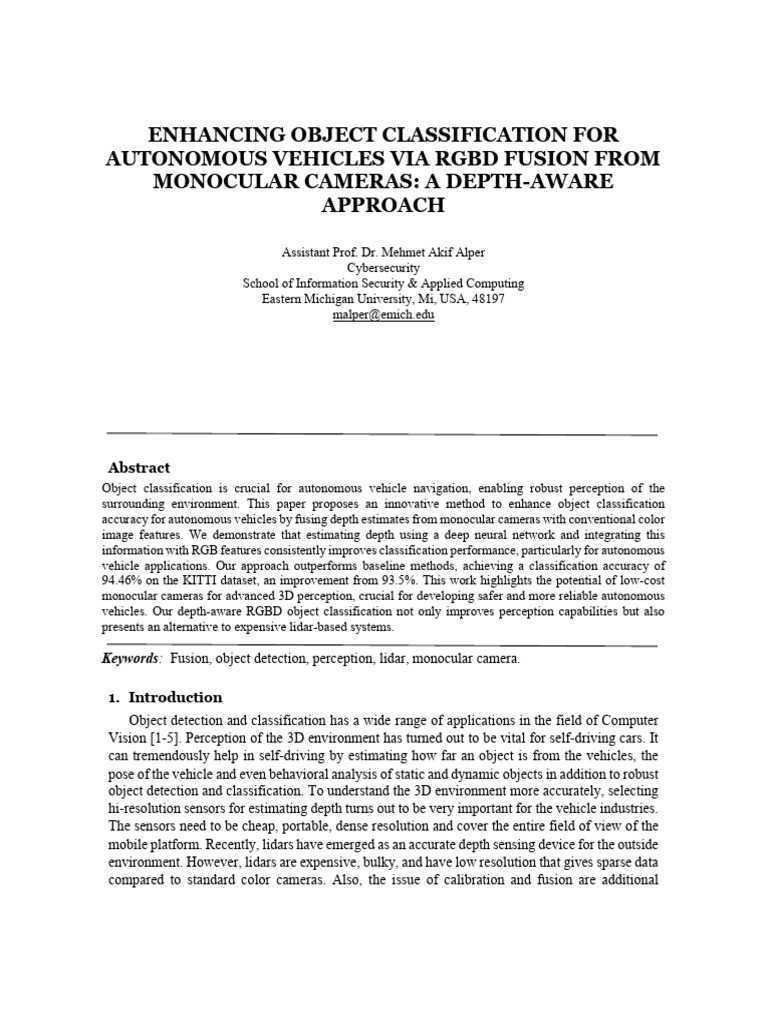 ENHANCING OBJECT CLASSIFICATION FOR AUTONOMOUS VEHICLES VIA RGBD FUSION FROM MONOCULAR CAMERAS: A DEPTH-AWARE APPROACH

Assistant Prof. Dr. Mehmet Akif Alper
Cybersecurity
School of Information Security & Applied Computing
Eastern Michigan University, Mi, USA, 48197
malper@emich.edu

Abstract

Object classification is crucial for autonomous vehicle navigation, enabling robust perception of the surrounding environment. This paper proposes an innovative method to enhance object classification accuracy for autonomous vehicles by fusing depth estimates from monocular cameras with conventional color image features. We demonstrate that estimating depth using a deep neural network and integrating this information with RGB features consistently improves classification performance, particularly for autonomous vehicle applications. Our approach outperforms baseline methods, achieving a classification accuracy of 94.46% on the KITTI dataset, an improvement from 93.5%. This work highlights the potential of low-cost monocular cameras for advanced 3D perception, crucial for developing safer and more reliable autonomous vehicles. Our depth-aware RGBD object classification not only improves perception capabilities but also presents an alternative to expensive lidar-based systems.

Keywords: Fusion, object detection, perception, lidar, monocular camera.

1. Introduction

Object detection and classification has a wide range of applications in the field of Computer Vision [1-5]. Perception of the 3D environment has turned out to be vital for self-driving cars. It can tremendously help in self-driving by estimating how far an object is from the vehicles, the pose of the vehicle and even behavioral analysis of static and dynamic objects in addition to robust object detection and classification. To understand the 3D environment more accurately, selecting hi-resolution sensors for estimating depth turns out to be very important for the vehicle industries. The sensors need to be cheap, portable, dense resolution and cover the entire field of view of the mobile platform. Recently, lidars have emerged as an accurate depth sensing device for the outside environment. However, lidars are expensive, bulky, and have low resolution that gives sparse data compared to standard color cameras. Also, the issue of calibration and fusion are additional